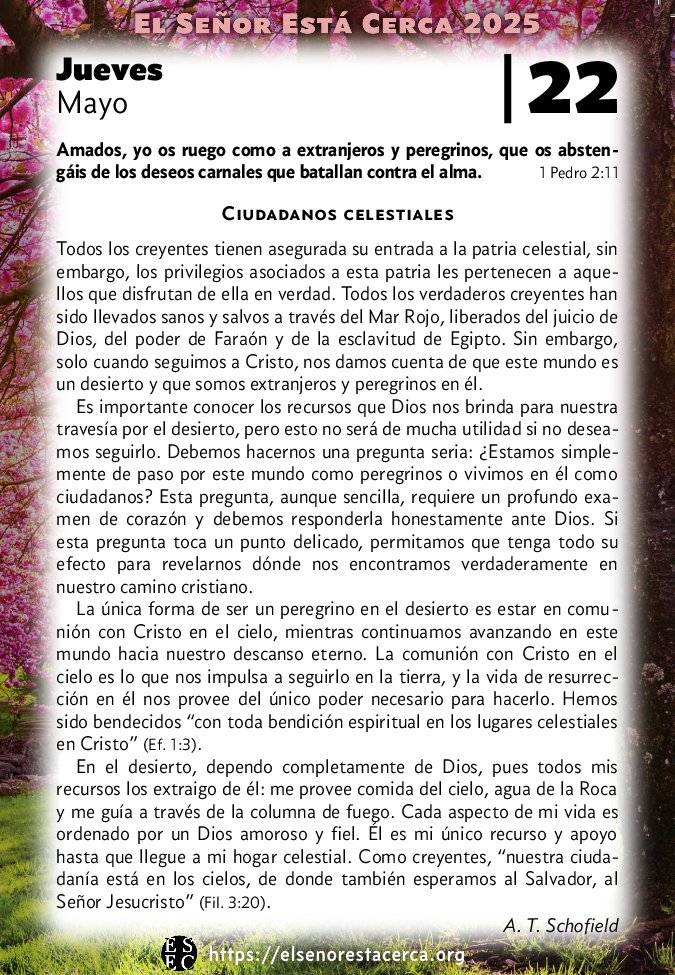 El Señor Está Cerca 2025

Jueves
Mayo

22

Amados, yo os ruego como a extranjeros y peregrinos, que os abstengáis de los deseos carnales que batallan contra el alma. 1 Pedro 2:11

Ciudadanos celestiales

Todos los creyentes tienen asegurada su entrada a la patria celestial, sin embargo, los privilegios asociados a esta patria les pertenecen a aquellos que disfrutan de ella en verdad. Todos los verdaderos creyentes han sido llevados sanos y salvos a través del Mar Rojo, liberados del juicio de Dios, del poder de Faraón y de la esclavitud de Egipto. Sin embargo, solo cuando seguimos a Cristo, nos damos cuenta de que este mundo es un desierto y que somos extranjeros y peregrinos en él.

Es importante conocer los recursos que Dios nos brinda para nuestra travesía por el desierto, pero esto no será de mucha utilidad si no deseamos seguirlo. Debemos hacernos una pregunta seria: ¿Estamos simplemente de paso por este mundo como peregrinos o vivimos en él como ciudadanos? Esta pregunta, aunque sencilla, requiere un profundo examen de corazón y debemos responderla honestamente ante Dios. Si esta pregunta toca un punto delicado, permitamos que tenga todo su efecto para revelarnos dónde nos encontramos verdaderamente en nuestro camino cristiano.

La única forma de ser un peregrino en el desierto es estar en comunión con Cristo en el cielo, mientras continuamos avanzando en este mundo hacia nuestro descanso eterno. La comunión con Cristo en el cielo es lo que nos impulsa a seguirlo en la tierra, y la vida de resurrección en él nos provee del único poder necesario para hacerlo. Hemos sido bendecidos “con toda bendición espiritual en los lugares celestiales en Cristo” (Ef. 1:3).

En el desierto, dependo completamente de Dios, pues todos mis recursos los extraigo de él: me provee comida del cielo, agua de la Roca y me guía a través de la columna de fuego. Cada aspecto de mi vida es ordenado por un Dios amoroso y fiel. Él es mi único recurso y apoyo hasta que llegue a mi hogar celestial. Como creyentes, “nuestra ciudadanía está en los cielos, de donde también esperamos al Salvador, al Señor Jesucristo” (Fil. 3:20).

A. T. Schofield

ESEC https://elsenorestacerca.org